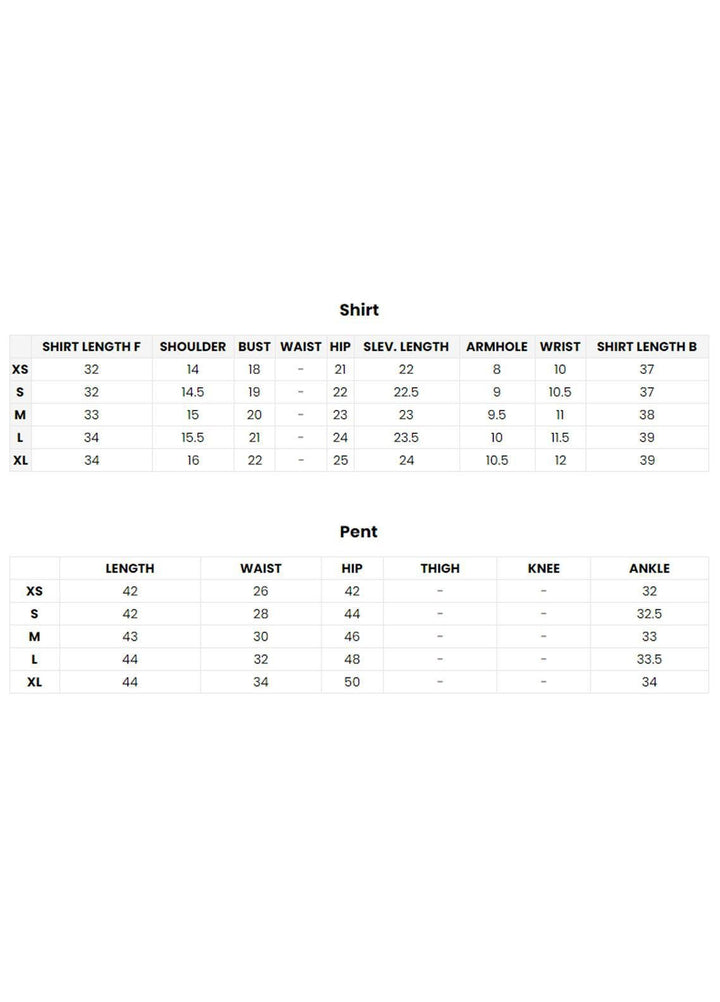 Shirt

| | SHIRT LENGTH F | SHOULDER | BUST | WAIST | HIP | SLEV. LENGTH | ARMHOLE | WRIST | SHIRT LENGTH B |
|---|---|---|---|---|---|---|---|---|---|
| XS | 32 | 14 | 18 | - | 21 | 22 | 8 | 10 | 37 |
| S | 32 | 14.5 | 19 | - | 22 | 22.5 | 9 | 10.5 | 37 |
| M | 33 | 15 | 20 | - | 23 | 23 | 9.5 | 11 | 38 |
| L | 34 | 15.5 | 21 | - | 24 | 23.5 | 10 | 11.5 | 39 |
| XL | 34 | 16 | 22 | - | 25 | 24 | 10.5 | 12 | 39 |

Pent

| | LENGTH | WAIST | HIP | THIGH | KNEE | ANKLE |
|---|---|---|---|---|---|---|
| XS | 42 | 26 | 42 | - | - | 32 |
| S | 42 | 28 | 44 | - | - | 32.5 |
| M | 43 | 30 | 46 | - | - | 33 |
| L | 44 | 32 | 48 | - | - | 33.5 |
| XL | 44 | 34 | 50 | - | - | 34 |